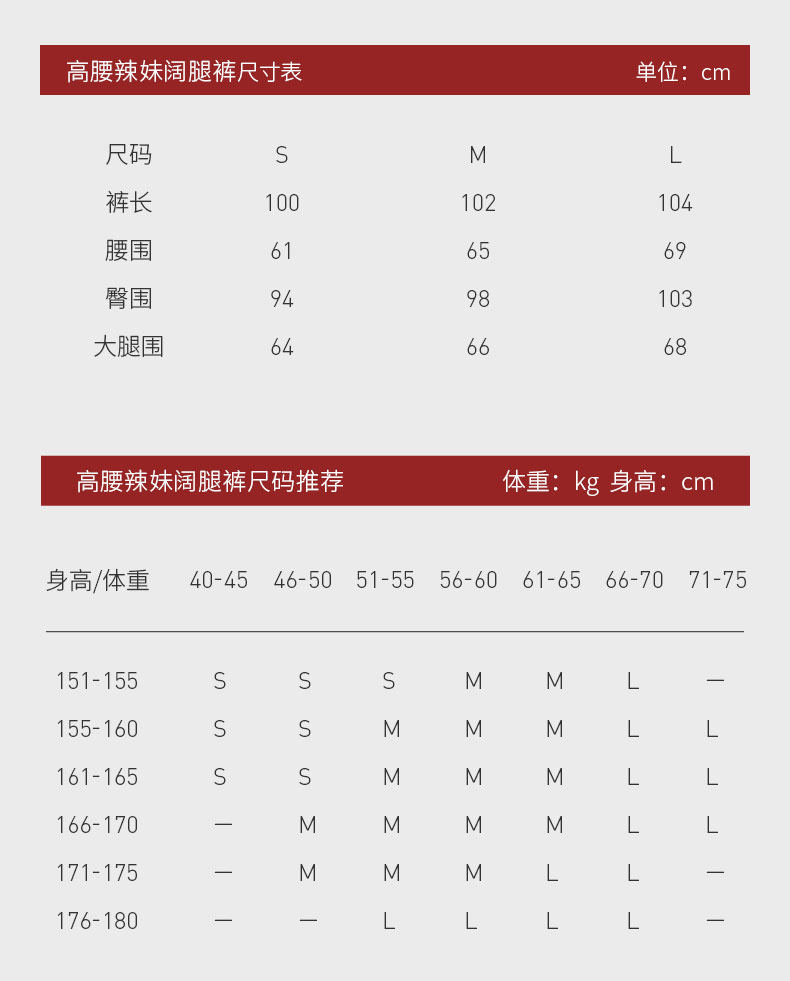 高腰辣妹阔腿裤尺寸表 单位：cm

| 尺码 | S | M | L |
|---|---|---|---|
| 裤长 | 100 | 102 | 104 |
| 腰围 | 61 | 65 | 69 |
| 臀围 | 94 | 98 | 103 |
| 大腿围 | 64 | 66 | 68 |

高腰辣妹阔腿裤尺码推荐 体重：kg 身高：cm

| 身高/体重 | 40-45 | 46-50 | 51-55 | 56-60 | 61-65 | 66-70 | 71-75 |
|---|---|---|---|---|---|---|---|
| 151-155 | S | S | S | M | M | L | — |
| 155-160 | S | S | M | M | M | L | L |
| 161-165 | S | S | M | M | M | L | L |
| 166-170 | — | M | M | M | M | L | L |
| 171-175 | — | M | M | M | L | L | — |
| 176-180 | — | — | L | L | L | L | — |